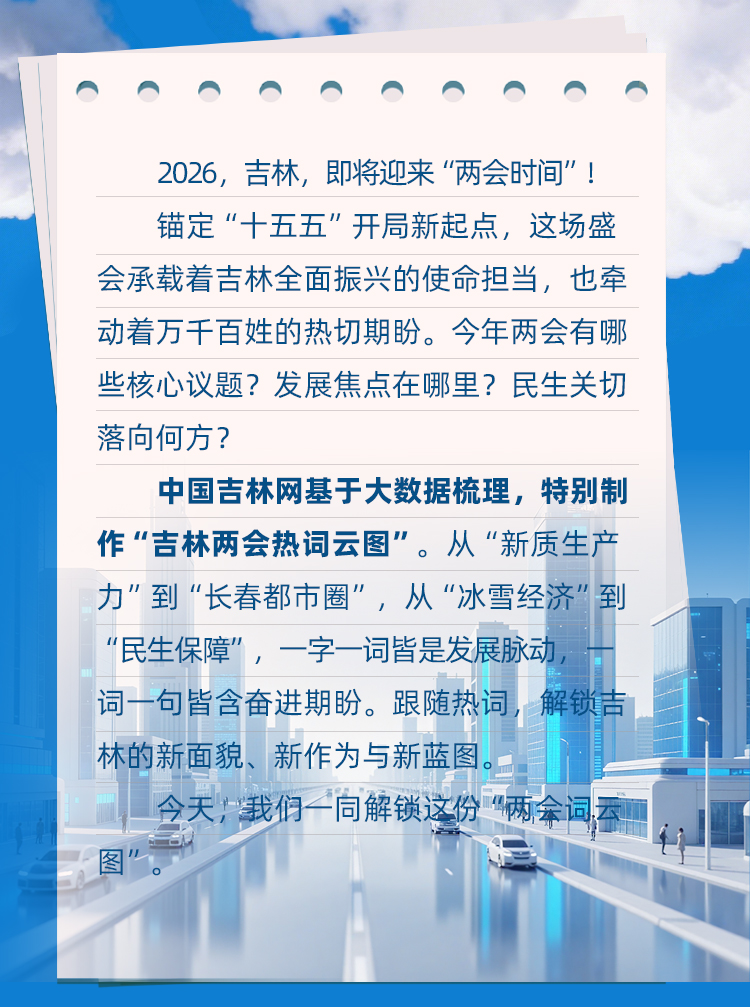 2026，吉林，即将迎来“两会时间”！

锚定“十五五”开局新起点，这场盛会承载着吉林全面振兴的使命担当，也牵动着万千百姓的热切期盼。今年两会有哪些核心议题？发展焦点在哪里？民生关切落向何方？

中国吉林网基于大数据梳理，特别制作“吉林两会热词云图”。从“新质生产力”到“长春都市圈”，从“冰雪经济”到“民生保障”，一字一词皆是发展脉动，一词一句皆含奋进期盼。跟随热词，解锁吉林的新面貌、新作为与新蓝图。

今天，我们一同解锁这份“两会词云图”。